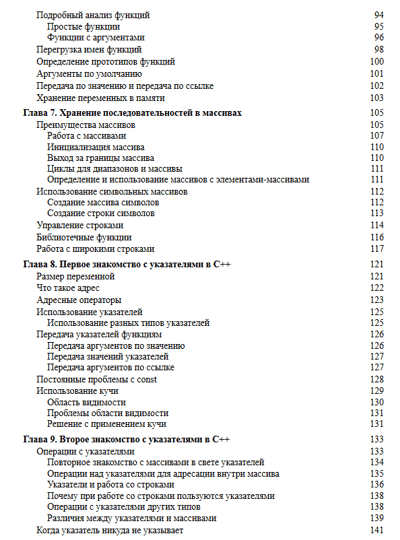 Подробный анализ функций 94
Простые функции 95
Функции с аргументами 96
Перегрузка имен функций 98
Определение прототипов функций 100
Аргументы по умолчанию 101
Передача по значению и передача по ссылке 102
Хранение переменных в памяти 103

Глава 7. Хранение последовательностей в массивах 105
Преимущества массивов 105
Работа с массивами 107
Инициализация массива 110
Выход за границы массива 110
Циклы для диапазонов и массивы 111
Определение и использование массивов с элементами-массивами 111
Использование символьных массивов 112
Создание массива символов 112
Создание строки символов 113
Управление строками 114
Библиотечные функции 116
Работа с широкими строками 117

Глава 8. Первое знакомство с указателями в C++ 121
Размер переменной 121
Что такое адрес 122
Адресные операторы 123
Использование указателей 125
Использование разных типов указателей 125
Передача указателей функциям 126
Передача аргументов по значению 126
Передача значений указателей 127
Передача аргументов по ссылке 127
Постоянные проблемы с const 128
Использование кучи 129
Область видимости 130
Проблемы области видимости 131
Решение с применением кучи 131

Глава 9. Второе знакомство с указателями в C++ 133
Операции с указателями 133
Повторное знакомство с массивами в свете указателей 134
Операции над указателями для адресации внутри массива 135
Указатели и работа со строками 136
Почему при работе со строками пользуются указателями 138
Операции с указателями других типов 138
Различия между указателями и массивами 139
Когда указатель никуда не указывает 141